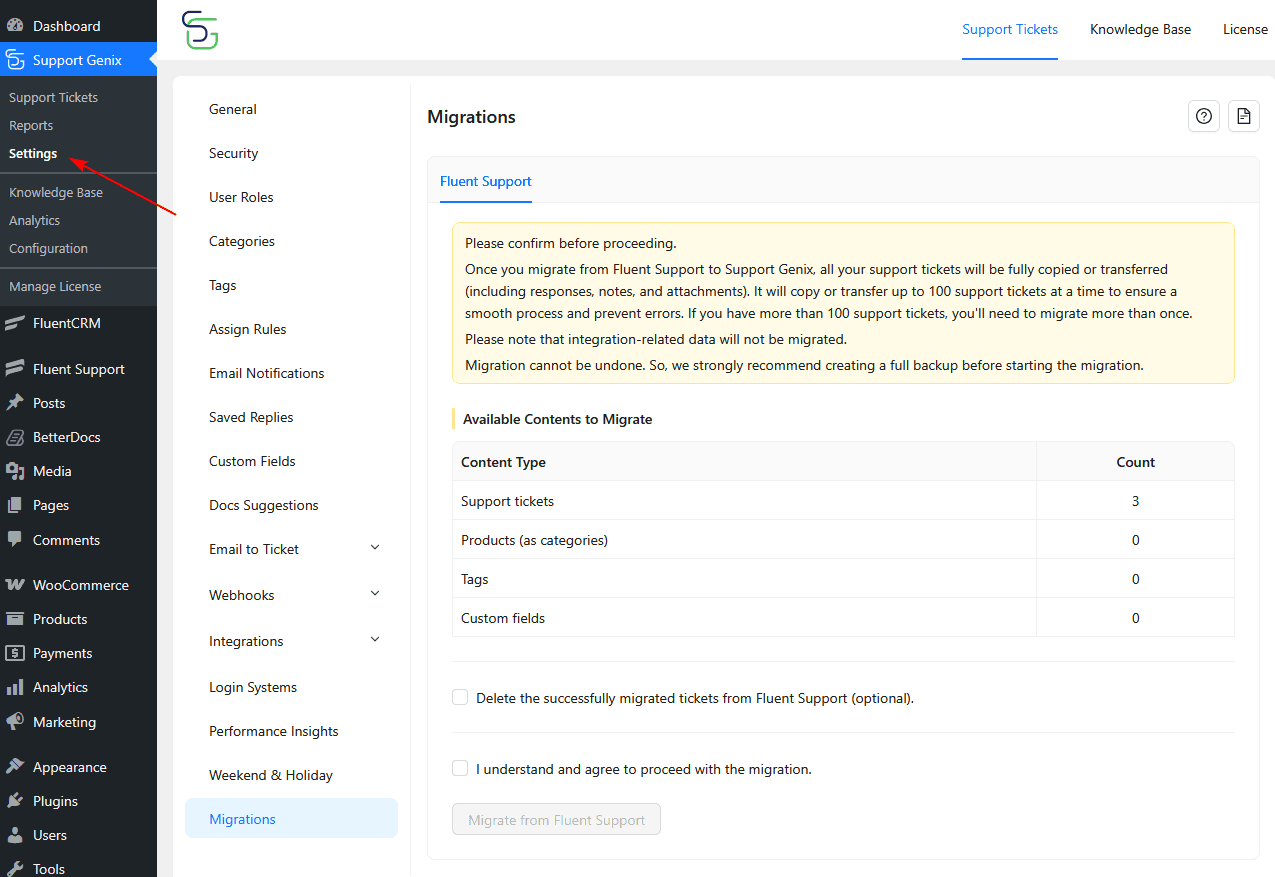 Dashboard
Support Genix
Support Tickets
Reports
Settings
Knowledge Base
Analytics
Configuration
Manage License
FluentCRM
Fluent Support
Posts
BetterDocs
Media
Pages
Comments
WooCommerce
Products
Payments
Analytics
Marketing
Appearance
Plugins
Users
Tools

Support Tickets Knowledge Base License

General
Security
User Roles
Categories
Tags
Assign Rules
Email Notifications
Saved Replies
Custom Fields
Docs Suggestions
Email to Ticket
Webhooks
Integrations
Login Systems
Performance Insights
Weekend & Holiday
Migrations

Migrations

Fluent Support

Please confirm before proceeding.

Once you migrate from Fluent Support to Support Genix, all your support tickets will be fully copied or transferred (including responses, notes, and attachments). It will copy or transfer up to 100 support tickets at a time to ensure a smooth process and prevent errors. If you have more than 100 support tickets, you'll need to migrate more than once.

Please note that integration-related data will not be migrated.

Migration cannot be undone. So, we strongly recommend creating a full backup before starting the migration.

Available Contents to Migrate

| Content Type | Count |
|---|---|
| Support tickets | 3 |
| Products (as categories) | 0 |
| Tags | 0 |
| Custom fields | 0 |

Delete the successfully migrated tickets from Fluent Support (optional).

I understand and agree to proceed with the migration.

Migrate from Fluent Support